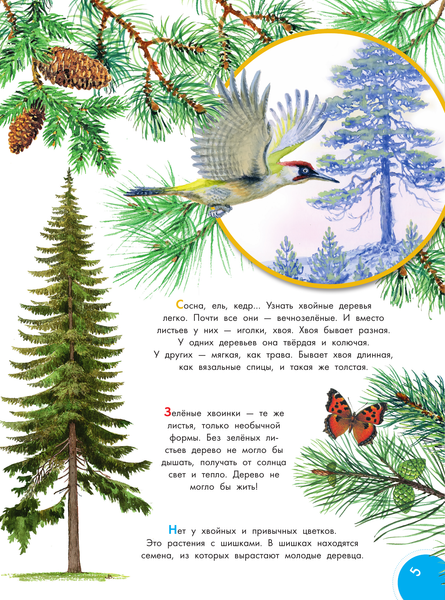 Сосна, ель, кедр... Узнать хвойные деревья легко. Почти все они — вечнозелёные. И вместо листьев у них — иголки, хвоя. Хвоя бывает разная. У одних деревьев она твёрдая и колючая. У других — мягкая, как трава. Бывает хвоя длинная, как вязальные спицы, и такая же толстая.

Зелёные хвоинки — те же листья, только необычной формы. Без зелёных листьев дерево не могло бы дышать, получать от солнца свет и тепло. Дерево не могло бы жить!

Нет у хвойных и привычных цветков. Это растения с шишками. В шишках находятся семена, из которых вырастают молодые деревца.

5